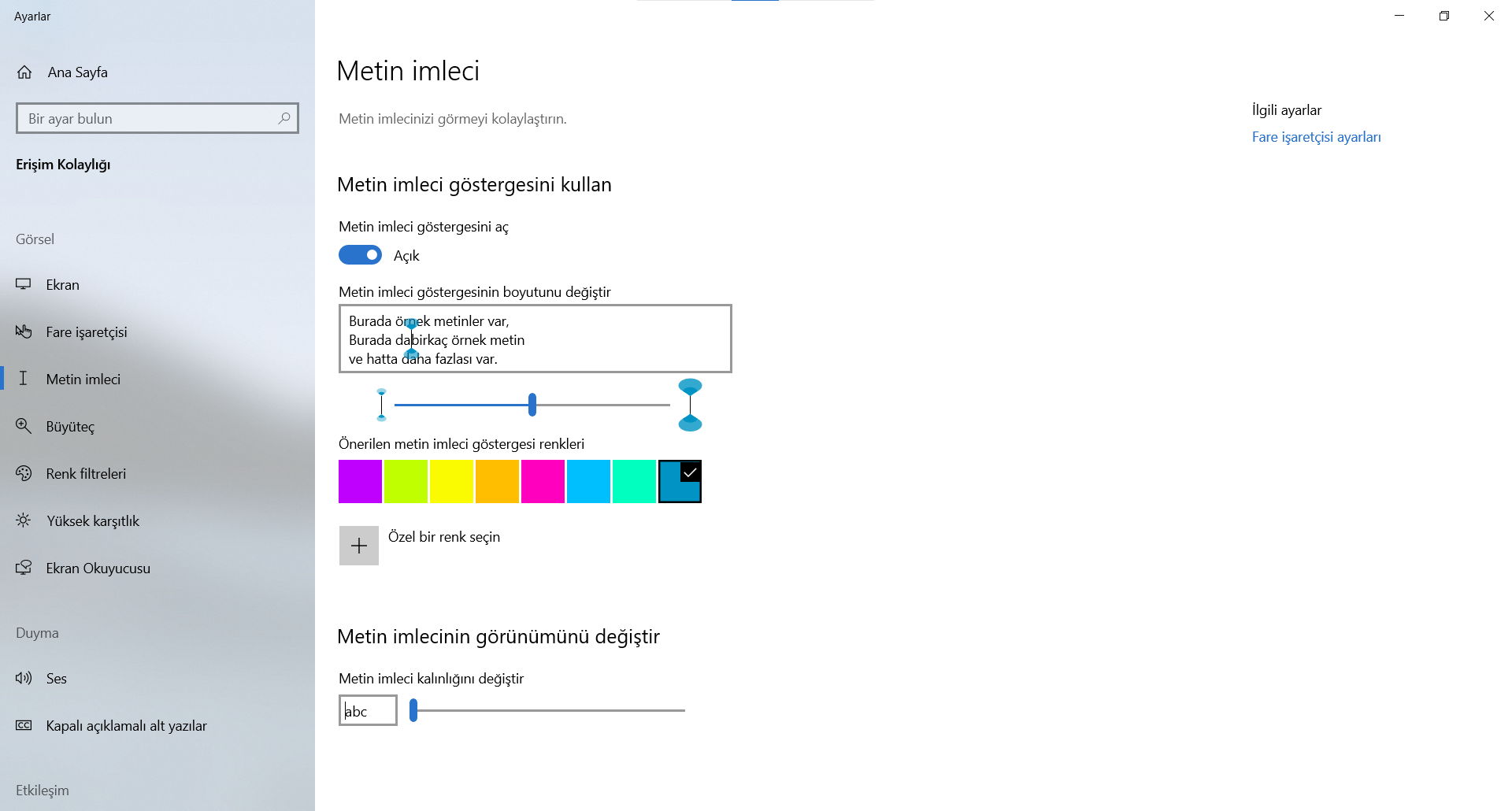 Ayarlar

Ana Sayfa

Bir ayar bulun

Erişim Kolaylığı

Görsel

Ekran

Fare işaretçisi

Metin imleci

Büyüteç

Renk filtreleri

Yüksek karşıtlık

Ekran Okuyucusu

Duyma

Ses

Kapalı açıklamalı alt yazılar

Etkileşim

Metin imleci

Metin imlecinizi görmeyi kolaylaştırın.

Metin imleci göstergesini kullan

Metin imleci göstergesini aç

Açık

Metin imleci göstergesinin boyutunu değiştir

Burada örnek metinler var,
Burada da birkaç örnek metin
ve hatta daha fazlası var.

Önerilen metin imleci göstergesi renkleri

Özel bir renk seçin

Metin imlecinin görünümünü değiştir

Metin imleci kalınlığını değiştir

abc

İlgili ayarlar

Fare işaretçisi ayarları